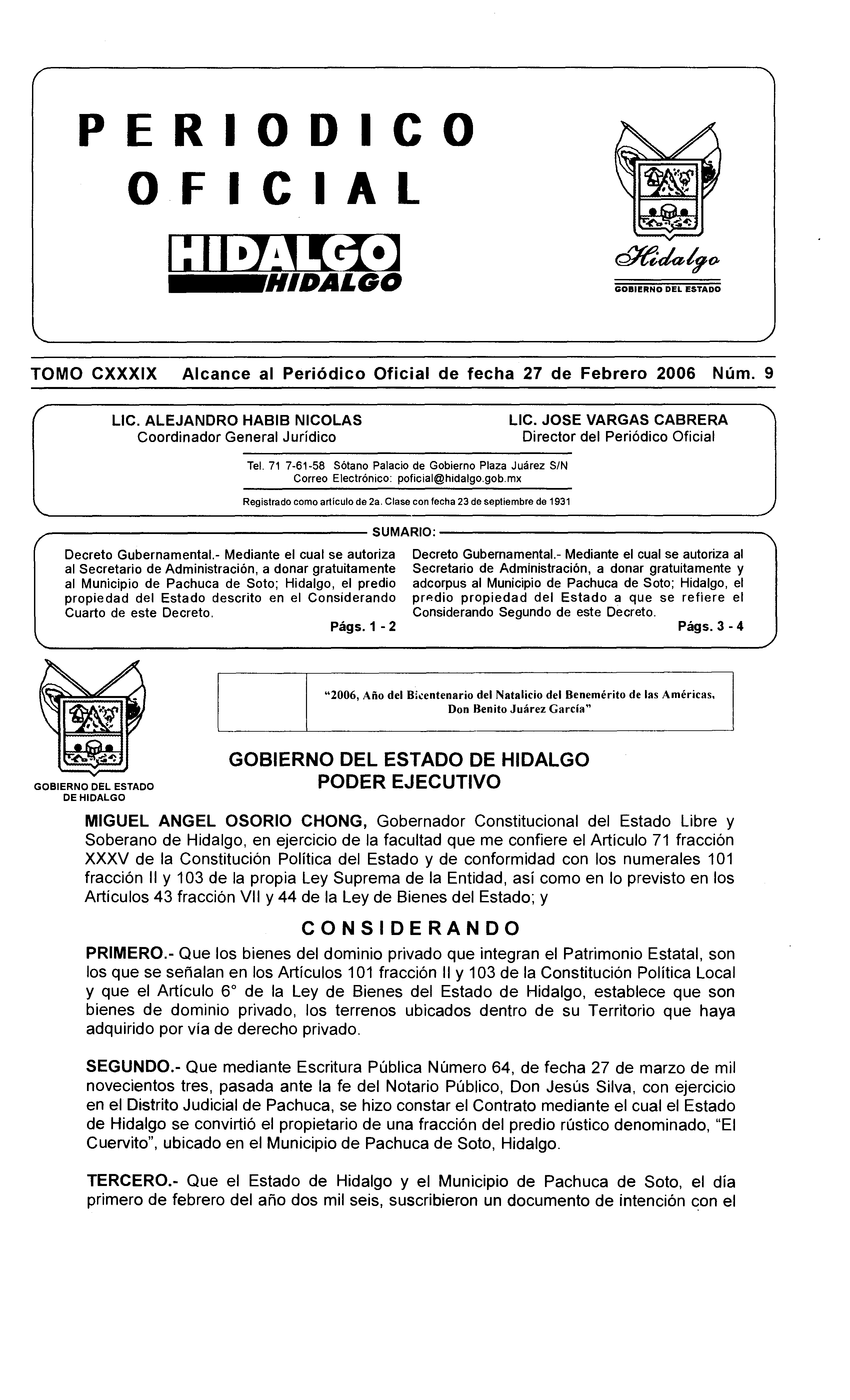 PERIODICO OFICIAL

HIDALGO
HIDALGO

Hidalgo
GOBIERNO DEL ESTADO

TOMO CXXXIX Alcance al Periódico Oficial de fecha 27 de Febrero 2006 Núm. 9

LIC. ALEJANDRO HABIB NICOLAS
Coordinador General Jurídico

LIC. JOSE VARGAS CABRERA
Director del Periódico Oficial

Tel. 71 7-61-58 Sótano Palacio de Gobierno Plaza Juárez S/N
Correo Electrónico: poficial@hidalgo.gob.mx

Registrado como artículo de 2a. Clase con fecha 23 de septiembre de 1931

SUMARIO:

Decreto Gubernamental.- Mediante el cual se autoriza al Secretario de Administración, a donar gratuitamente al Municipio de Pachuca de Soto; Hidalgo, el predio propiedad del Estado descrito en el Considerando Cuarto de este Decreto.
Págs. 1 - 2

Decreto Gubernamental.- Mediante el cual se autoriza al Secretario de Administración, a donar gratuitamente y adcorpus al Municipio de Pachuca de Soto; Hidalgo, el predio propiedad del Estado a que se refiere el Considerando Segundo de este Decreto.
Págs. 3 - 4

GOBIERNO DEL ESTADO DE HIDALGO

"2006, Año del Bicentenario del Natalicio del Benemérito de las Américas, Don Benito Juárez García"

GOBIERNO DEL ESTADO DE HIDALGO
PODER EJECUTIVO

MIGUEL ANGEL OSORIO CHONG, Gobernador Constitucional del Estado Libre y Soberano de Hidalgo, en ejercicio de la facultad que me confiere el Artículo 71 fracción XXXV de la Constitución Política del Estado y de conformidad con los numerales 101 fracción II y 103 de la propia Ley Suprema de la Entidad, así como en lo previsto en los Artículos 43 fracción VII y 44 de la Ley de Bienes del Estado; y

CONSIDERANDO

PRIMERO.- Que los bienes del dominio privado que integran el Patrimonio Estatal, son los que se señalan en los Artículos 101 fracción II y 103 de la Constitución Política Local y que el Artículo 6° de la Ley de Bienes del Estado de Hidalgo, establece que son bienes de dominio privado, los terrenos ubicados dentro de su Territorio que haya adquirido por vía de derecho privado.

SEGUNDO.- Que mediante Escritura Pública Número 64, de fecha 27 de marzo de mil novecientos tres, pasada ante la fe del Notario Público, Don Jesús Silva, con ejercicio en el Distrito Judicial de Pachuca, se hizo constar el Contrato mediante el cual el Estado de Hidalgo se convirtió el propietario de una fracción del predio rústico denominado, "El Cuervito", ubicado en el Municipio de Pachuca de Soto, Hidalgo.

TERCERO.- Que el Estado de Hidalgo y el Municipio de Pachuca de Soto, el día primero de febrero del año dos mil seis, suscribieron un documento de intención con el